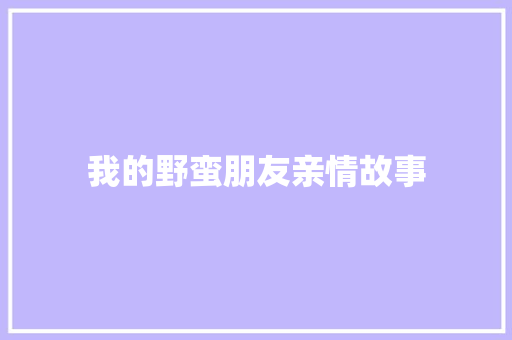 我的野蛮朋友亲情故事